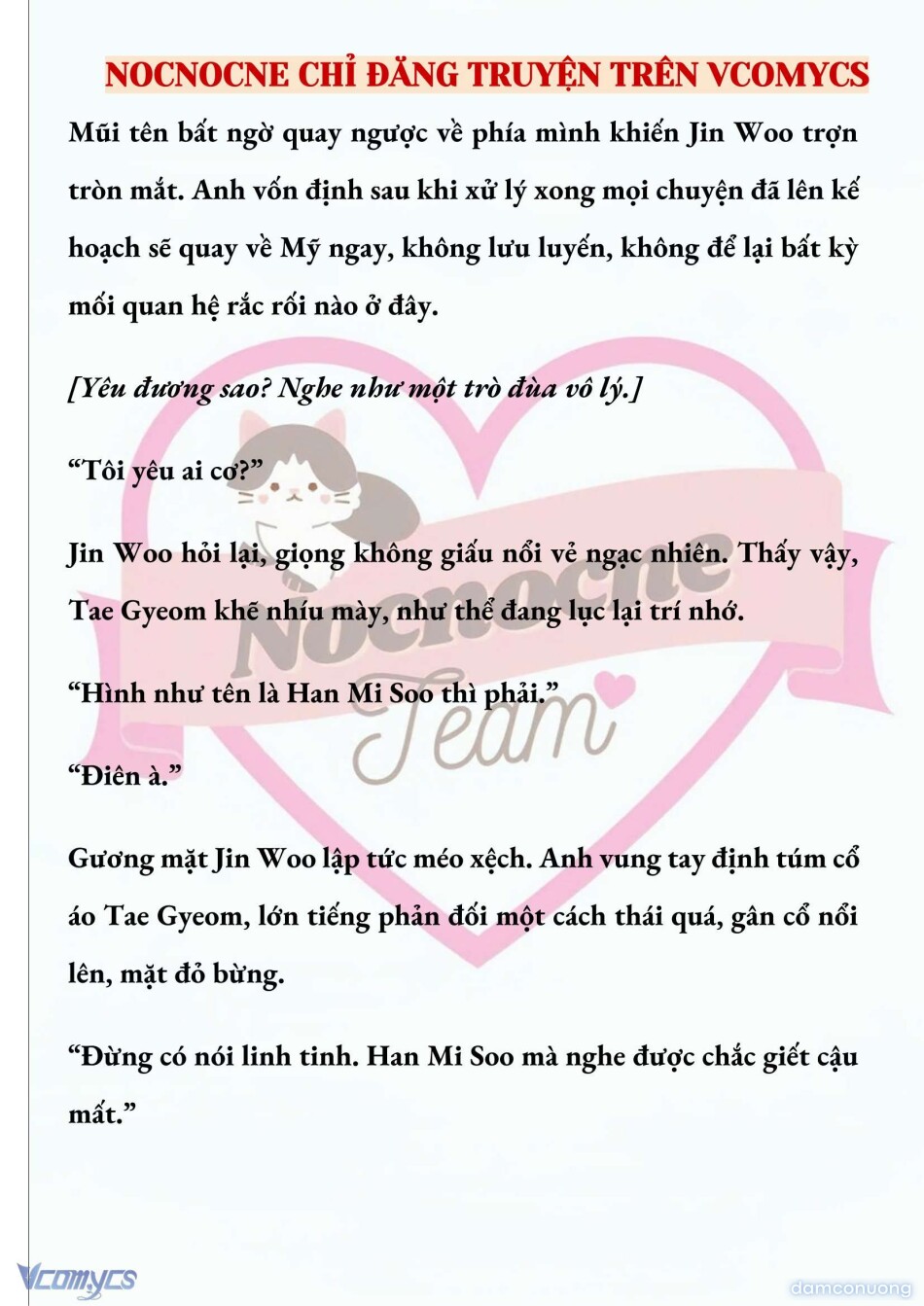 NOCNOCNE CHỈ ĐĂNG TRUYỆN TRÊN VCOMYCS

Mũi tên bất ngờ quay ngược về phía mình khiến Jin Woo trợn tròn mắt. Anh vốn định sau khi xử lý xong mọi chuyện đã lên kế hoạch sẽ quay về Mỹ ngay, không lưu luyến, không để lại bất kỳ mối quan hệ rắc rối nào ở đây.

[Yêu đương sao? Nghe như một trò đùa vô lý.]

“Tôi yêu ai cơ?”

Jin Woo hỏi lại, giọng không giấu nổi vẻ ngạc nhiên. Thấy vậy, Tae Gyeom khẽ nhíu mày, như thể đang lục lại trí nhớ.

“Hình như tên là Han Mi Soo thì phải.”

“Điên à.”

Gương mặt Jin Woo lập tức méo xệch. Anh vung tay định túm cổ áo Tae Gyeom, lớn tiếng phản đối một cách thái quá, gân cổ nổi lên, mặt đỏ bừng.

“Đừng có nói linh tinh. Han Mi Soo mà nghe được chắc giết cậu mất.”

Nocnocne Team

Vcomycs

damconuong